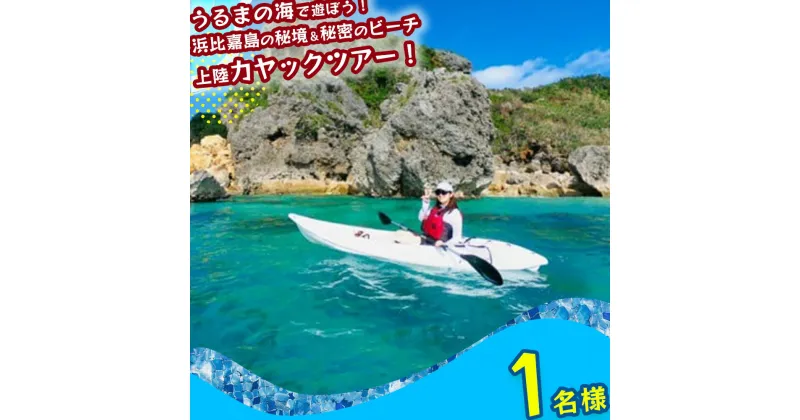 うるまの海で遊ぼう！
浜比嘉島の秘境＆秘密のビーチ
上陸カヤックツアー！

1名様